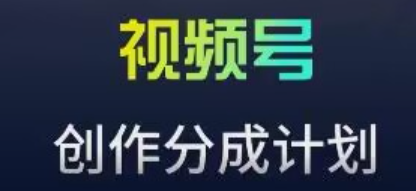 视频号

创作分成计划